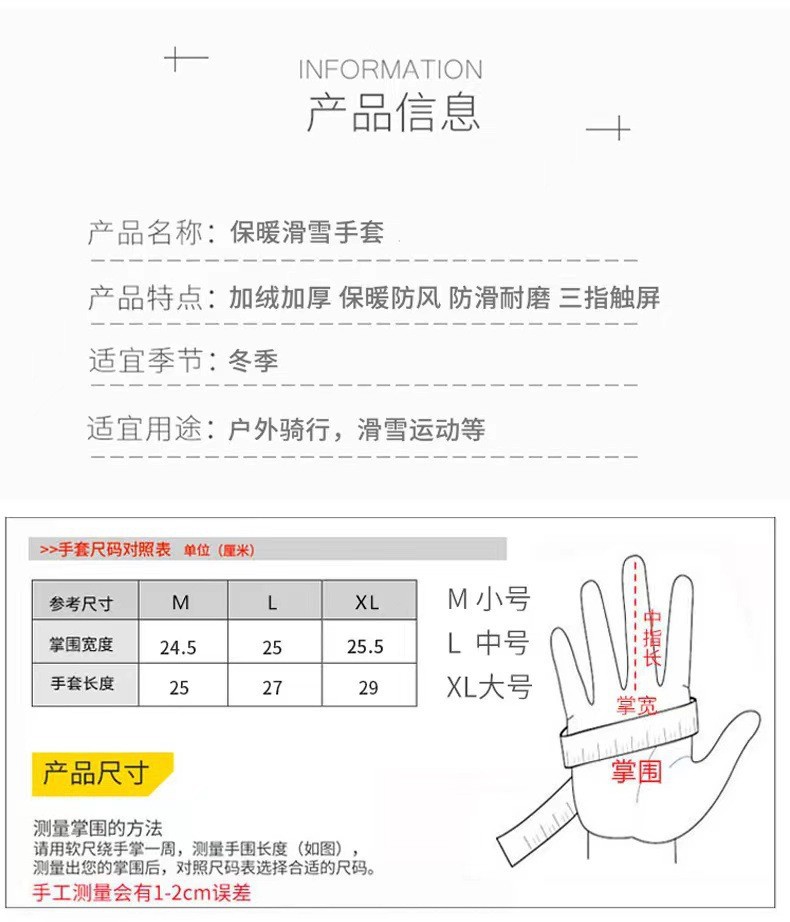 INFORMATION
产品信息

产品名称：保暖滑雪手套

产品特点：加绒加厚 保暖防风 防滑耐磨 三指触屏

适宜季节：冬季

适宜用途：户外骑行，滑雪运动等

>>手套尺码对照表 单位（厘米）

| 参考尺寸 | M | L | XL |
|---|---|---|---|
| 掌围宽度 | 24.5 | 25 | 25.5 |
| 手套长度 | 25 | 27 | 29 |

M 小号
L 中号
XL大号

中指长
掌宽
掌围

产品尺寸

测量掌围的方法
请用软尺绕手掌一周，测量手围长度（如图），测量出您的掌围后，对照尺码表选择合适的尺码。
手工测量会有1-2cm误差